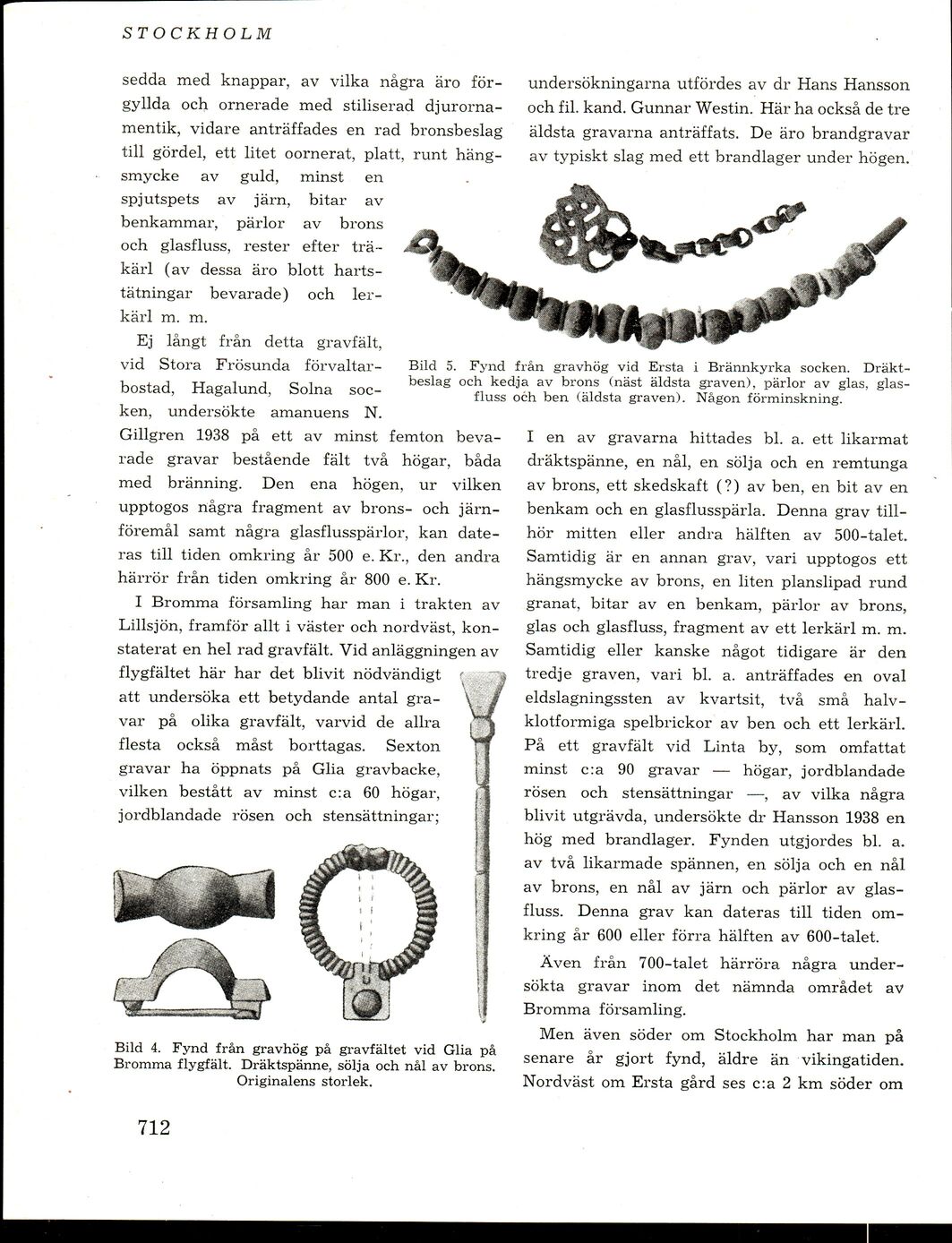 STOCKHOLM

sedda med knappar, av vilka några äro förgyllda och ornerade med stiliserad djurornamentik, vidare anträffades en rad bronsbeslag till gördel, ett litet oornerat, platt, runt hängsmycke av guld, minst en spjutspets av järn, bitar av benkammar, pärlor av brons och glasfluss, rester efter träkärl (av dessa äro blott hartstätningar bevarade) och lerkärl m. m.

Ej långt från detta gravfält, vid Stora Frösunda förvaltarbostad, Hagalund, Solna socken, undersökte amanuens N. Gillgren 1938 på ett av minst femton bevarade gravar bestående fält två högar, båda med bränning. Den ena högen, ur vilken upptogos några fragment av brons- och järnföremål samt några glasflusspärlor, kan dateras till tiden omkring år 500 e. Kr., den andra härrör från tiden omkring år 800 e. Kr.

I Bromma församling har man i trakten av Lillsjön, framför allt i väster och nordväst, konstaterat en hel rad gravfält. Vid anläggningen av flygfältet här har det blivit nödvändigt att undersöka ett betydande antal gravar på olika gravfält, varvid de allra flesta också måst borttagas. Sexton gravar ha öppnats på Glia gravbacke, vilken bestått av minst c:a 60 högar, jordblandade rösen och stensättningar;

Bild 4. Fynd från gravhög på gravfältet vid Glia på Bromma flygfält. Dräktspänne, sölja och nål av brons. Originalens storlek.

712

undersökningarna utfördes av dr Hans Hansson och fil. kand. Gunnar Westin. Här ha också de tre äldsta gravarna anträffats. De äro brandgravar av typiskt slag med ett brandlager under högen.

Bild 5. Fynd från gravhög vid Ersta i Brännkyrka socken. Dräktbeslag och kedja av brons (näst äldsta graven), pärlor av glas, glasfluss och ben (äldsta graven). Någon förminskning.

I en av gravarna hittades bl. a. ett likarmat dräktspänne, en nål, en sölja och en remtunga av brons, ett skedskaft (?) av ben, en bit av en benkam och en glasflusspärla. Denna grav tillhör mitten eller andra hälften av 500-talet. Samtidig är en annan grav, vari upptogos ett hängsmycke av brons, en liten planslipad rund granat, bitar av en benkam, pärlor av brons, glas och glasfluss, fragment av ett lerkärl m. m. Samtidig eller kanske något tidigare är den tredje graven, vari bl. a. anträffades en oval eldslagningssten av kvartsit, två små halvklotformiga spelbrickor av ben och ett lerkärl. På ett gravfält vid Linta by, som omfattat minst c:a 90 gravar — högar, jordblandade rösen och stensättningar —, av vilka några blivit utgrävda, undersökte dr Hansson 1938 en hög med brandlager. Fynden utgjordes bl. a. av två likarmade spännen, en sölja och en nål av brons, en nål av järn och pärlor av glasfluss. Denna grav kan dateras till tiden omkring år 600 eller förra hälften av 600-talet.

Även från 700-talet härröra några undersökta gravar inom det nämnda området av Bromma församling.

Men även söder om Stockholm har man på senare år gjort fynd, äldre än vikingatiden. Nordväst om Ersta gård ses c:a 2 km söder om